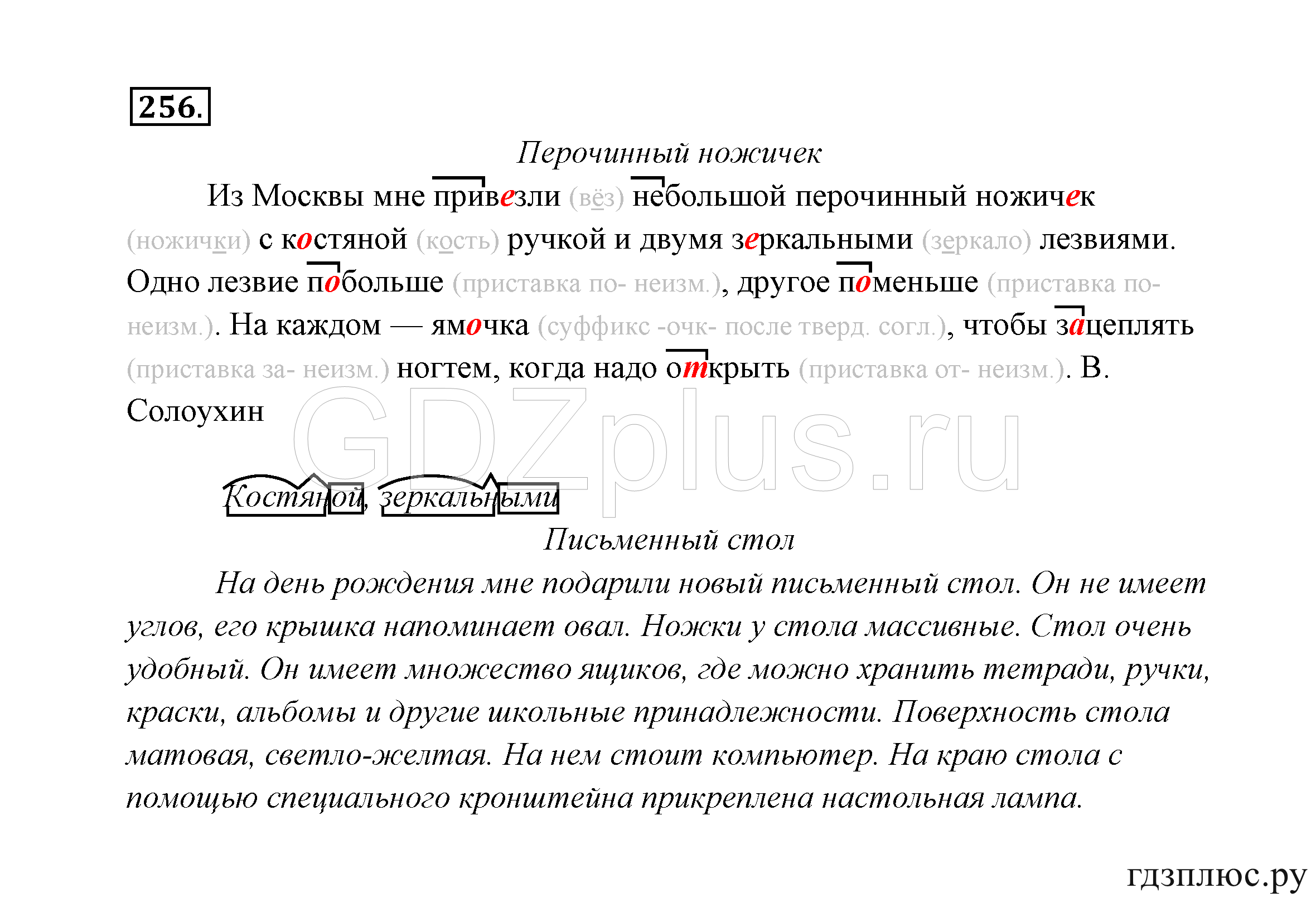 256.

Перочинный ножичек

Из Москвы мне привезли (вёз) небольшой перочинный ножичек (ножички) с костяной (кость) ручкой и двумя зеркальными (зеркало) лезвиями. Одно лезвие побольше (приставка по- неизм.), другое поменьше (приставка по- неизм.). На каждом — ямочка (суффикс -очк- после тверд. согл.), чтобы зацеплять (приставка за- неизм.) ногтем, когда надо открыть (приставка от- неизм.). В. Солоухин

GDZplus.ru

Костяной, зеркальными

Письменный стол

На день рождения мне подарили новый письменный стол. Он не имеет углов, его крышка напоминает овал. Ножки у стола массивные. Стол очень удобный. Он имеет множество ящиков, где можно хранить тетради, ручки, краски, альбомы и другие школьные принадлежности. Поверхность стола матовая, светло-желтая. На нем стоит компьютер. На краю стола с помощью специального кронштейна прикреплена настольная лампа.

гдзплюс.ру